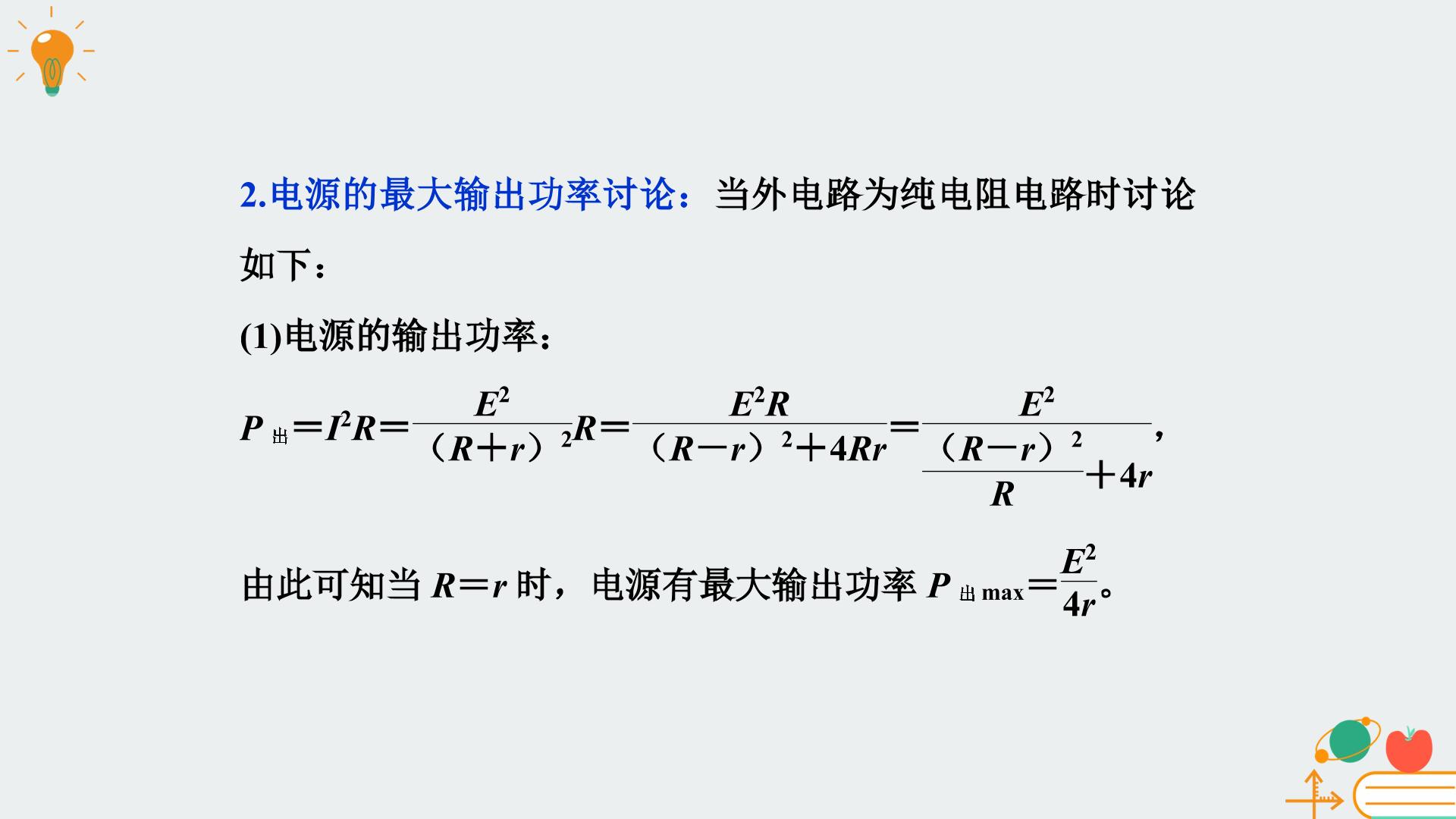 2.电源的最大输出功率讨论：当外电路为纯电阻电路时讨论如下：

(1)电源的输出功率：

$P_{出}=I^2R=\frac{E^2}{(R+r)^2}R=\frac{E^2R}{(R-r)^2+4Rr}=\frac{E^2}{\frac{(R-r)^2}{R}+4r}$，

由此可知当 $R=r$ 时，电源有最大输出功率 $P_{出max}=\frac{E^2}{4r}$。